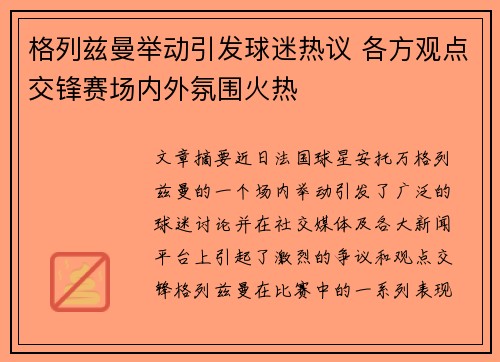 格列兹曼举动引发球迷热议 各方观点交锋赛场内外氛围火热

文章摘要近日法国球星安托万格列兹曼的一个场内举动引发了广泛的球迷讨论并在社交媒体及各大新闻平台上引起了激烈的争议和观点交锋格列兹曼在比赛中的一系列表现